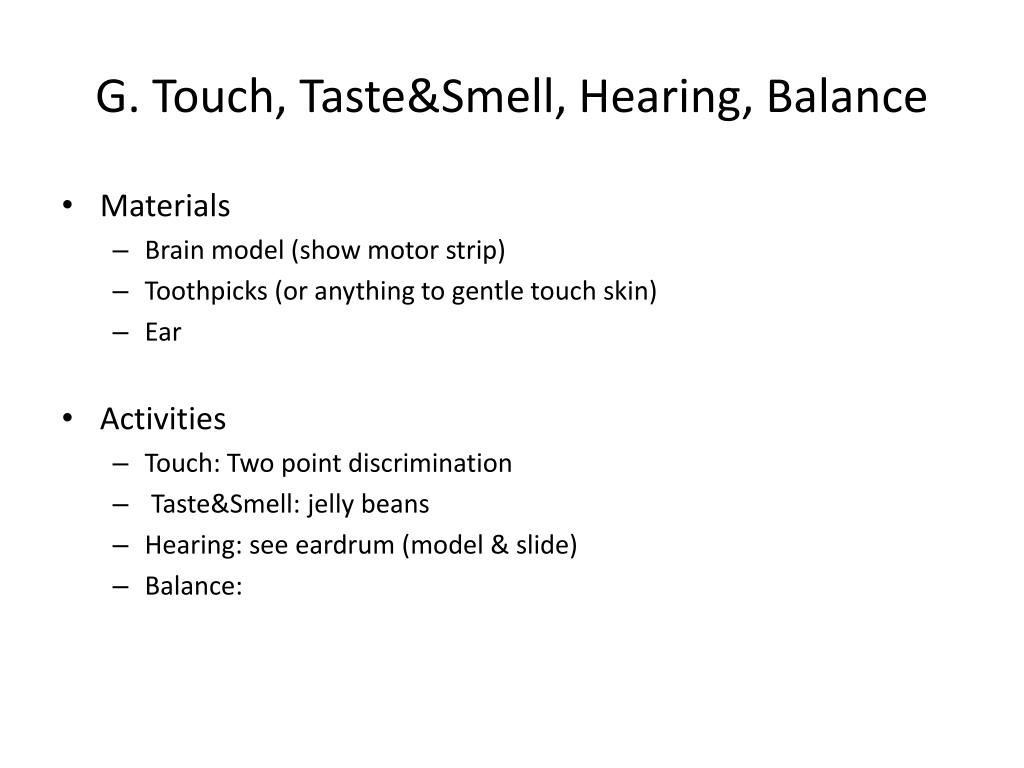 G. Touch, Taste&Smell, Hearing, Balance

• Materials
– Brain model (show motor strip)
– Toothpicks (or anything to gentle touch skin)
– Ear

• Activities
– Touch: Two point discrimination
– Taste&Smell: jelly beans
– Hearing: see eardrum (model & slide)
– Balance: